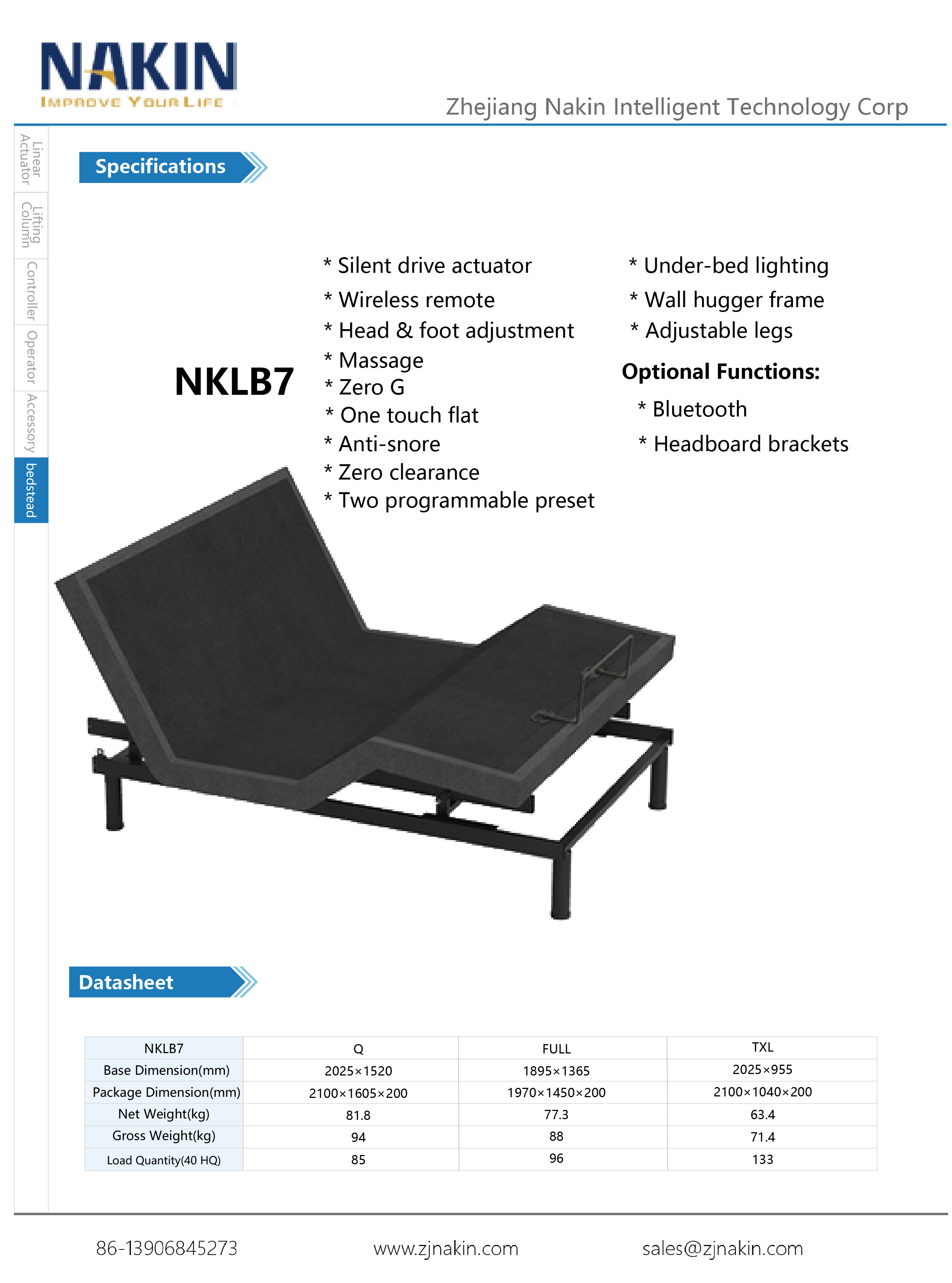 NAKIN
IMPROVE YOUR LIFE

Zhejiang Nakin Intelligent Technology Corp

Linear Actuator
Lifting Column
Controller
Operator
Accessory
bedstead

Specifications

NKLB7

* Silent drive actuator
* Wireless remote
* Head & foot adjustment
* Massage
* Zero G
* One touch flat
* Anti-snore
* Zero clearance
* Two programmable preset

* Under-bed lighting
* Wall hugger frame
* Adjustable legs

Optional Functions:
* Bluetooth
* Headboard brackets

Datasheet

| NKLB7 | Q | FULL | TXL |
|---|---|---|---|
| Base Dimension(mm) | 2025×1520 | 1895×1365 | 2025×955 |
| Package Dimension(mm) | 2100×1605×200 | 1970×1450×200 | 2100×1040×200 |
| Net Weight(kg) | 81.8 | 77.3 | 63.4 |
| Gross Weight(kg) | 94 | 88 | 71.4 |
| Load Quantity(40 HQ) | 85 | 96 | 133 |

86-13906845273
www.zjnakin.com
sales@zjnakin.com